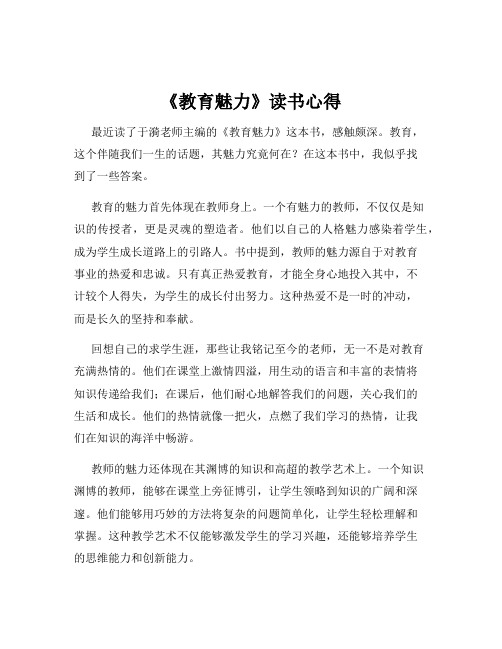 《教育魅力》读书心得

最近读了于漪老师主编的《教育魅力》这本书，感触颇深。教育，这个伴随我们一生的话题，其魅力究竟何在？在这本书中，我似乎找到了一些答案。

教育的魅力首先体现在教师身上。一个有魅力的教师，不仅仅是知识的传授者，更是灵魂的塑造者。他们以自己的人格魅力感染着学生，成为学生成长道路上的引路人。书中提到，教师的魅力源自于对教育事业的热爱和忠诚。只有真正热爱教育，才能全身心地投入其中，不计较个人得失，为学生的成长付出努力。这种热爱不是一时的冲动，而是长久的坚持和奉献。

回想自己的求学生涯，那些让我铭记至今的老师，无一不是对教育充满热情的。他们在课堂上激情四溢，用生动的语言和丰富的表情将知识传递给我们；在课后，他们耐心地解答我们的问题，关心我们的生活和成长。他们的热情就像一把火，点燃了我们学习的热情，让我们在知识的海洋中畅游。

教师的魅力还体现在其渊博的知识和高超的教学艺术上。一个知识渊博的教师，能够在课堂上旁征博引，让学生领略到知识的广阔和深邃。他们能够用巧妙的方法将复杂的问题简单化，让学生轻松理解和掌握。这种教学艺术不仅能够激发学生的学习兴趣，还能够培养学生的思维能力和创新能力。